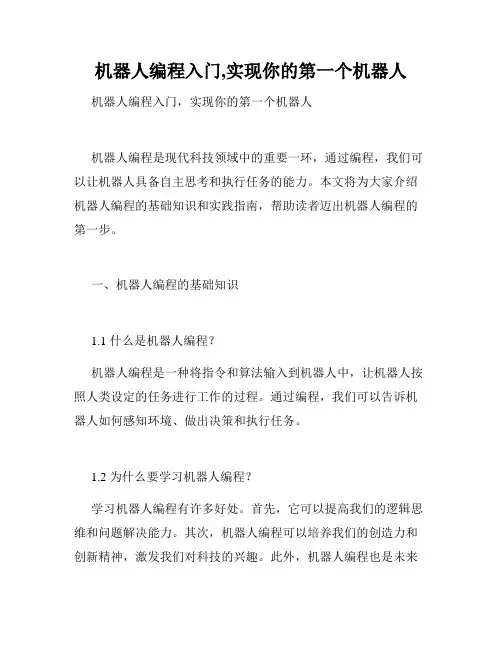 机器人编程入门,实现你的第一个机器人

机器人编程入门，实现你的第一个机器人

机器人编程是现代科技领域中的重要一环，通过编程，我们可以让机器人具备自主思考和执行任务的能力。本文将为大家介绍机器人编程的基础知识和实践指南，帮助读者迈出机器人编程的第一步。

一、机器人编程的基础知识

1.1 什么是机器人编程？

机器人编程是一种将指令和算法输入到机器人中，让机器人按照人类设定的任务进行工作的过程。通过编程，我们可以告诉机器人如何感知环境、做出决策和执行任务。

1.2 为什么要学习机器人编程？

学习机器人编程有许多好处。首先，它可以提高我们的逻辑思维和问题解决能力。其次，机器人编程可以培养我们的创造力和创新精神，激发我们对科技的兴趣。此外，机器人编程也是未来